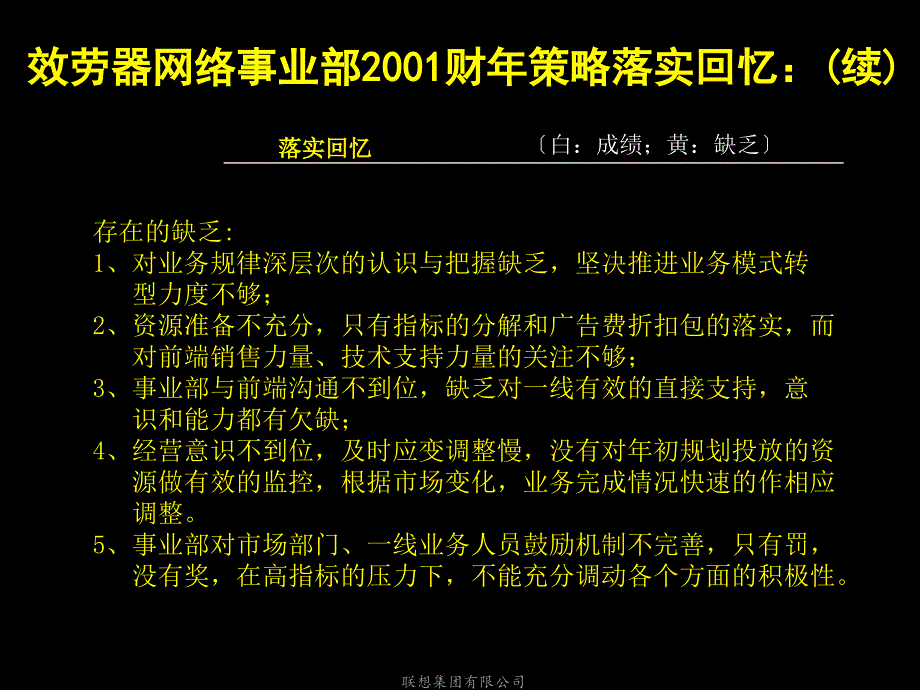 效劳器网络事业部2001财年策略落实回忆：（续）

落实回忆 〔白：成绩；黄：缺乏〕

存在的缺乏：
1、对业务规律深层次的认识与把握缺乏，坚决推进业务模式转型力度不够；
2、资源准备不充分，只有指标的分解和广告费折扣包的落实，而对前端销售力量、技术支持力量的关注不够；
3、事业部与前端沟通不到位，缺乏对一线有效的直接支持，意识和能力都有欠缺；
4、经营意识不到位，及时应变调整慢，没有对年初规划投放的资源做有效的监控，根据市场变化，业务完成情况快速的作相应调整。
5、事业部对市场部门、一线业务人员鼓励机制不完善，只有罚，没有奖，在高指标的压力下，不能充分调动各个方面的积极性。

联想集团有限公司